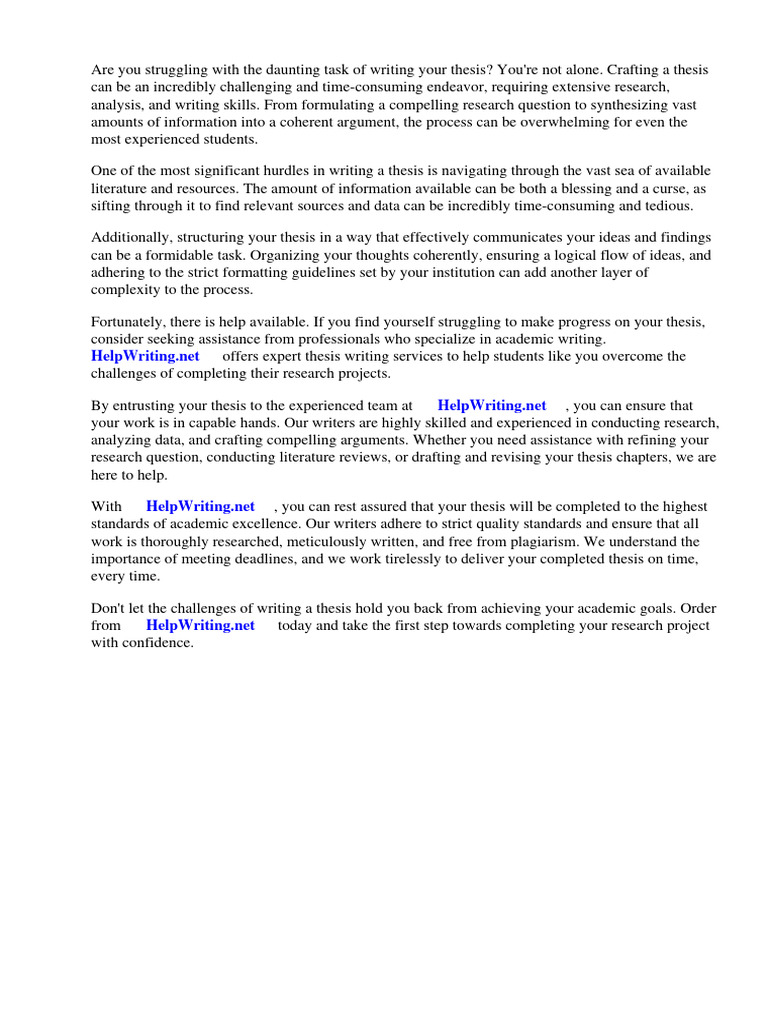 Are you struggling with the daunting task of writing your thesis? You're not alone. Crafting a thesis can be an incredibly challenging and time-consuming endeavor, requiring extensive research, analysis, and writing skills. From formulating a compelling research question to synthesizing vast amounts of information into a coherent argument, the process can be overwhelming for even the most experienced students.

One of the most significant hurdles in writing a thesis is navigating through the vast sea of available literature and resources. The amount of information available can be both a blessing and a curse, as sifting through it to find relevant sources and data can be incredibly time-consuming and tedious.

Additionally, structuring your thesis in a way that effectively communicates your ideas and findings can be a formidable task. Organizing your thoughts coherently, ensuring a logical flow of ideas, and adhering to the strict formatting guidelines set by your institution can add another layer of complexity to the process.

Fortunately, there is help available. If you find yourself struggling to make progress on your thesis, consider seeking assistance from professionals who specialize in academic writing. HelpWriting.net offers expert thesis writing services to help students like you overcome the challenges of completing their research projects.

By entrusting your thesis to the experienced team at HelpWriting.net , you can ensure that your work is in capable hands. Our writers are highly skilled and experienced in conducting research, analyzing data, and crafting compelling arguments. Whether you need assistance with refining your research question, conducting literature reviews, or drafting and revising your thesis chapters, we are here to help.

With HelpWriting.net , you can rest assured that your thesis will be completed to the highest standards of academic excellence. Our writers adhere to strict quality standards and ensure that all work is thoroughly researched, meticulously written, and free from plagiarism. We understand the importance of meeting deadlines, and we work tirelessly to deliver your completed thesis on time, every time.

Don't let the challenges of writing a thesis hold you back from achieving your academic goals. Order from HelpWriting.net today and take the first step towards completing your research project with confidence.